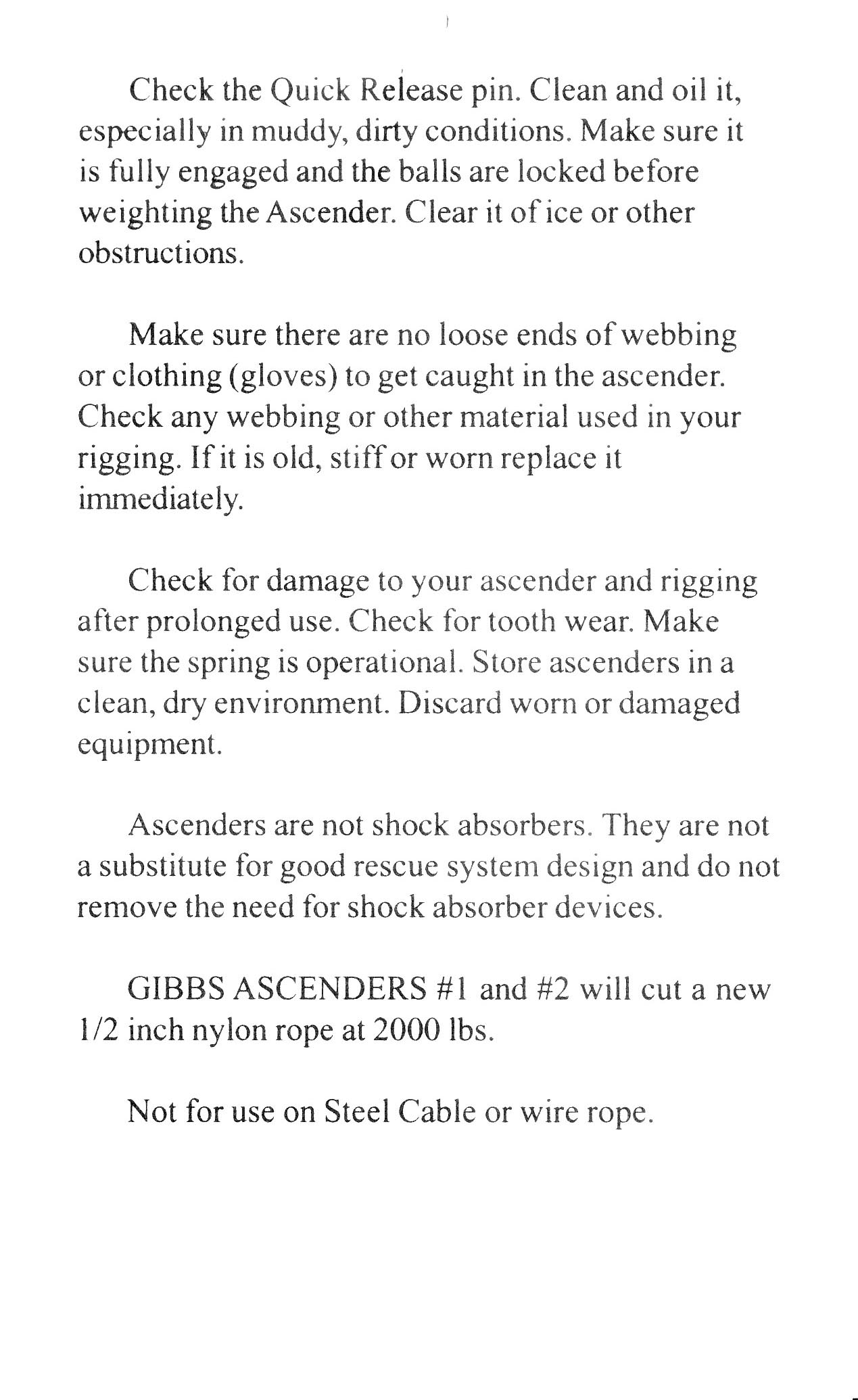 Check the Quick Release pin. Clean and oil it, especially in muddy, dirty conditions. Make sure it is fully engaged and the balls are locked before weighting the Ascender. Clear it of ice or other obstructions.

Make sure there are no loose ends of webbing or clothing (gloves) to get caught in the ascender. Check any webbing or other material used in your rigging. If it is old, stiff or worn replace it immediately.

Check for damage to your ascender and rigging after prolonged use. Check for tooth wear. Make sure the spring is operational. Store ascenders in a clean, dry environment. Discard worn or damaged equipment.

Ascenders are not shock absorbers. They are not a substitute for good rescue system design and do not remove the need for shock absorber devices.

GIBBS ASCENDERS #1 and #2 will cut a new 1/2 inch nylon rope at 2000 lbs.

Not for use on Steel Cable or wire rope.